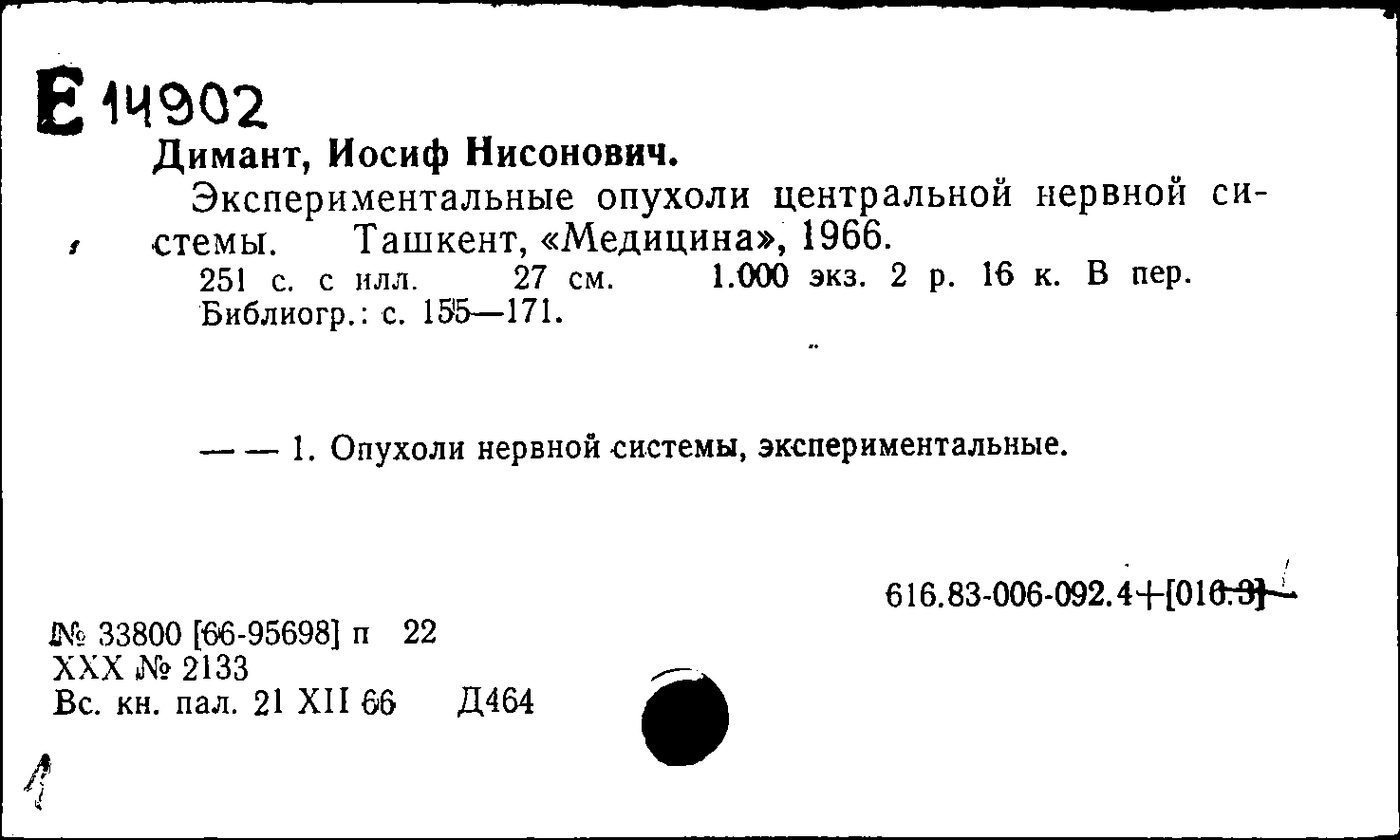 Е 14902
Димант, Иосиф Нисонович.

Экспериментальные опухоли центральной нервной системы. Ташкент, «Медицина», 1966.
251 с. с илл. 27 см. 1.000 экз. 2 р. 16 к. В пер.
Библиогр.: с. 155—171.

— — 1. Опухоли нервной системы, экспериментальные.

616.83-006-092.4+[016.3]

№ 33800 [66-95698] п 22
XXX № 2133
Вс. кн. пал. 21 XII 66 Д464

1